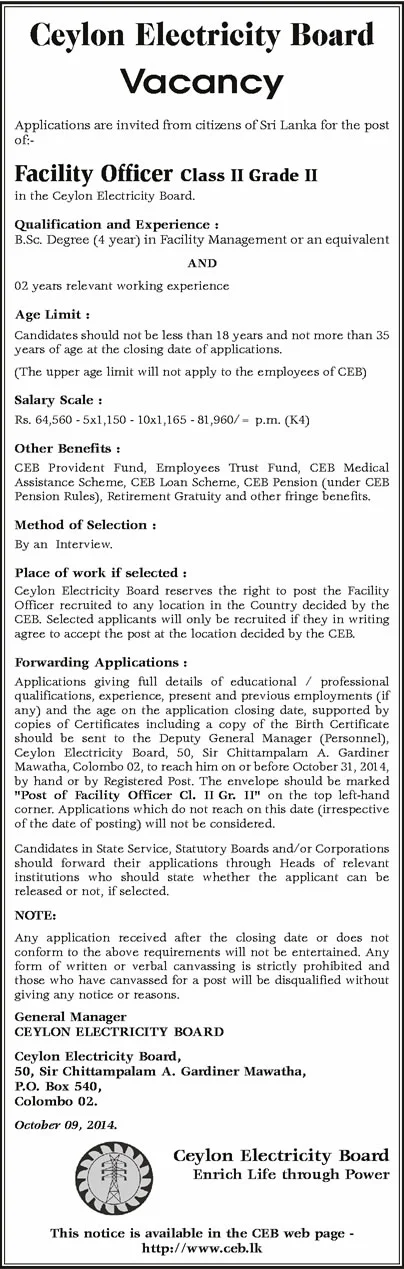 Ceylon Electricity Board

Vacancy

Applications are invited from citizens of Sri Lanka for the post of:-

Facility Officer Class II Grade II

in the Ceylon Electricity Board.

Qualification and Experience :

B.Sc. Degree (4 year) in Facility Management or an equivalent

AND

02 years relevant working experience

Age Limit :

Candidates should not be less than 18 years and not more than 35 years of age at the closing date of applications.

(The upper age limit will not apply to the employees of CEB)

Salary Scale :

Rs. 64,560 - 5x1,150 - 10x1,165 - 81,960/= p.m. (K4)

Other Benefits :

CEB Provident Fund, Employees Trust Fund, CEB Medical Assistance Scheme, CEB Loan Scheme, CEB Pension (under CEB Pension Rules), Retirement Gratuity and other fringe benefits.

Method of Selection :

By an Interview.

Place of work if selected :

Ceylon Electricity Board reserves the right to post the Facility Officer recruited to any location in the Country decided by the CEB. Selected applicants will only be recruited if they in writing agree to accept the post at the location decided by the CEB.

Forwarding Applications :

Applications giving full details of educational / professional qualifications, experience, present and previous employments (if any) and the age on the application closing date, supported by copies of Certificates including a copy of the Birth Certificate should be sent to the Deputy General Manager (Personnel), Ceylon Electricity Board, 50, Sir Chittampalam A. Gardiner Mawatha, Colombo 02, to reach him on or before October 31, 2014, by hand or by Registered Post. The envelope should be marked "Post of Facility Officer Cl. II Gr. II" on the top left-hand corner. Applications which do not reach on this date (irrespective of the date of posting) will not be considered.

Candidates in State Service, Statutory Boards and/or Corporations should forward their applications through Heads of relevant institutions who should state whether the applicant can be released or not, if selected.

NOTE:

Any application received after the closing date or does not conform to the above requirements will not be entertained. Any form of written or verbal canvassing is strictly prohibited and those who have canvassed for a post will be disqualified without giving any notice or reasons.

General Manager
CEYLON ELECTRICITY BOARD

Ceylon Electricity Board,
50, Sir Chittampalam A. Gardiner Mawatha,
P.O. Box 540,
Colombo 02.

October 09, 2014.

Ceylon Electricity Board
Enrich Life through Power

This notice is available in the CEB web page - http://www.ceb.lk